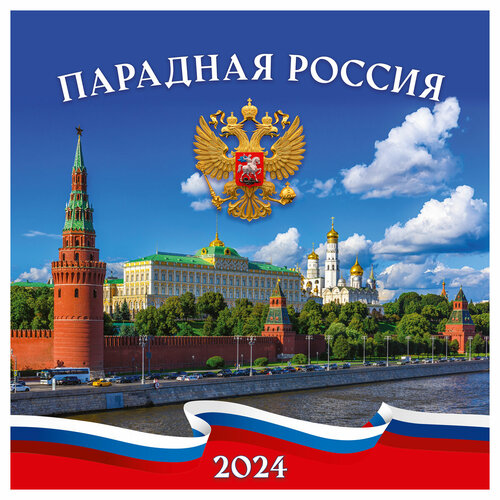 ПАРАДНАЯ РОССИЯ

2024